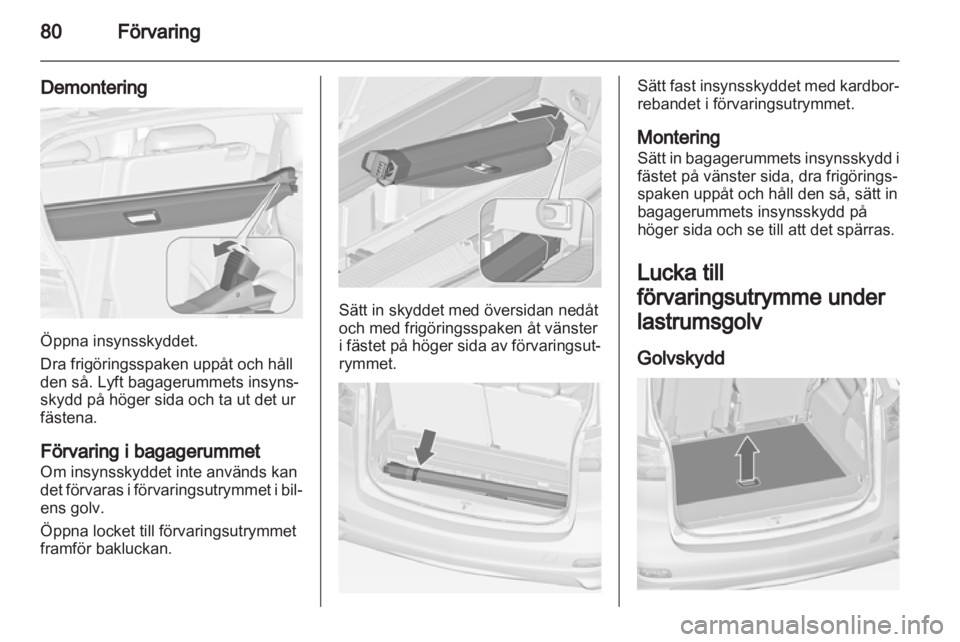 80 Förvaring

Demontering

Öppna insynsskyddet.

Dra frigöringsspaken uppåt och håll den så. Lyft bagagerummets insynsskydd på höger sida och ta ut det ur fästena.

Förvaring i bagagerummet
Om insynsskyddet inte används kan det förvaras i förvaringsutrymmet i bilens golv.

Öppna locket till förvaringsutrymmet framför bakluckan.

Sätt in skyddet med översidan nedåt och med frigöringsspaken åt vänster i fästet på höger sida av förvaringsutrymmet.

Sätt fast insynsskyddet med kardborrebandet i förvaringsutrymmet.

Montering
Sätt in bagagerummets insynsskydd i fästet på vänster sida, dra frigöringsspaken uppåt och håll den så, sätt in bagagerummets insynsskydd på höger sida och se till att det spärras.

Lucka till förvaringsutrymme under lastrumsgolv

Golvskydd

carmanualsonline.info